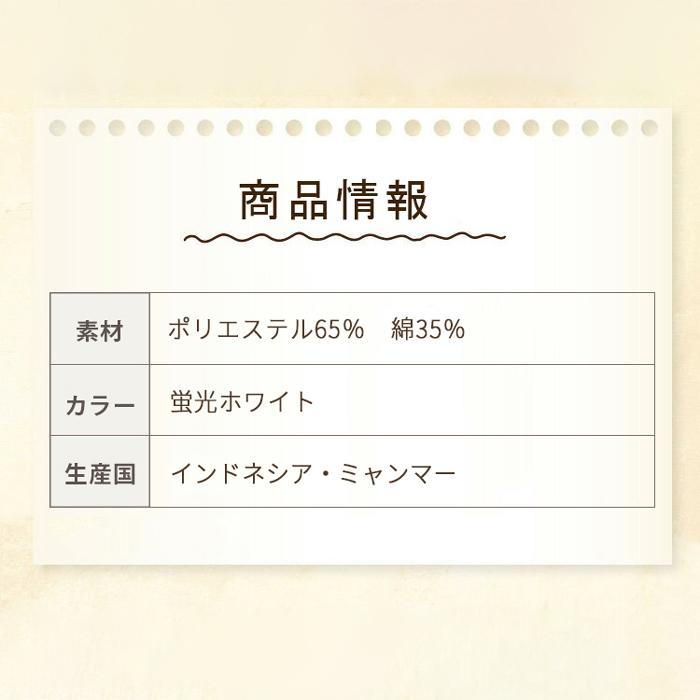 商品情報

| 素材 | ポリエステル65%　綿35% |
|---|---|
| カラー | 蛍光ホワイト |
| 生産国 | インドネシア・ミャンマー |